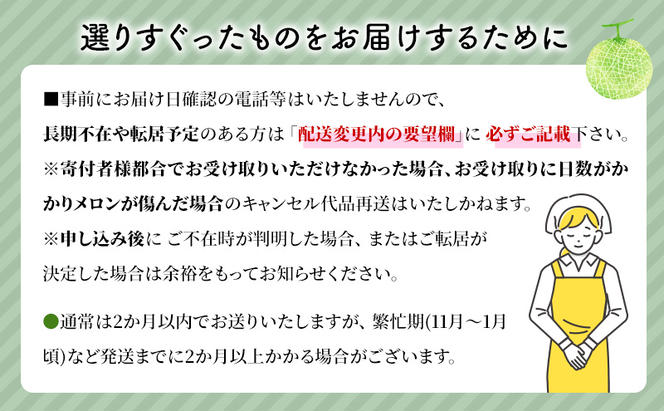 選りすぐったものをお届けするために

■事前にお届け日確認の電話等はいたしませんので、長期不在や転居予定のある方は「配送変更内の要望欄」に 必ずご記載下さい。
※寄付者様都合でお受け取りいただけなかった場合、お受け取りに日数がかかりメロンが傷んだ場合のキャンセル代品再送はいたしかねます。
※申し込み後に ご不在時が判明した場合、またはご転居が決定した場合は余裕をもってお知らせください。

●通常は2か月以内でお送りいたしますが、繁忙期(11月～1月頃)など発送までに2か月以上かかる場合がございます。